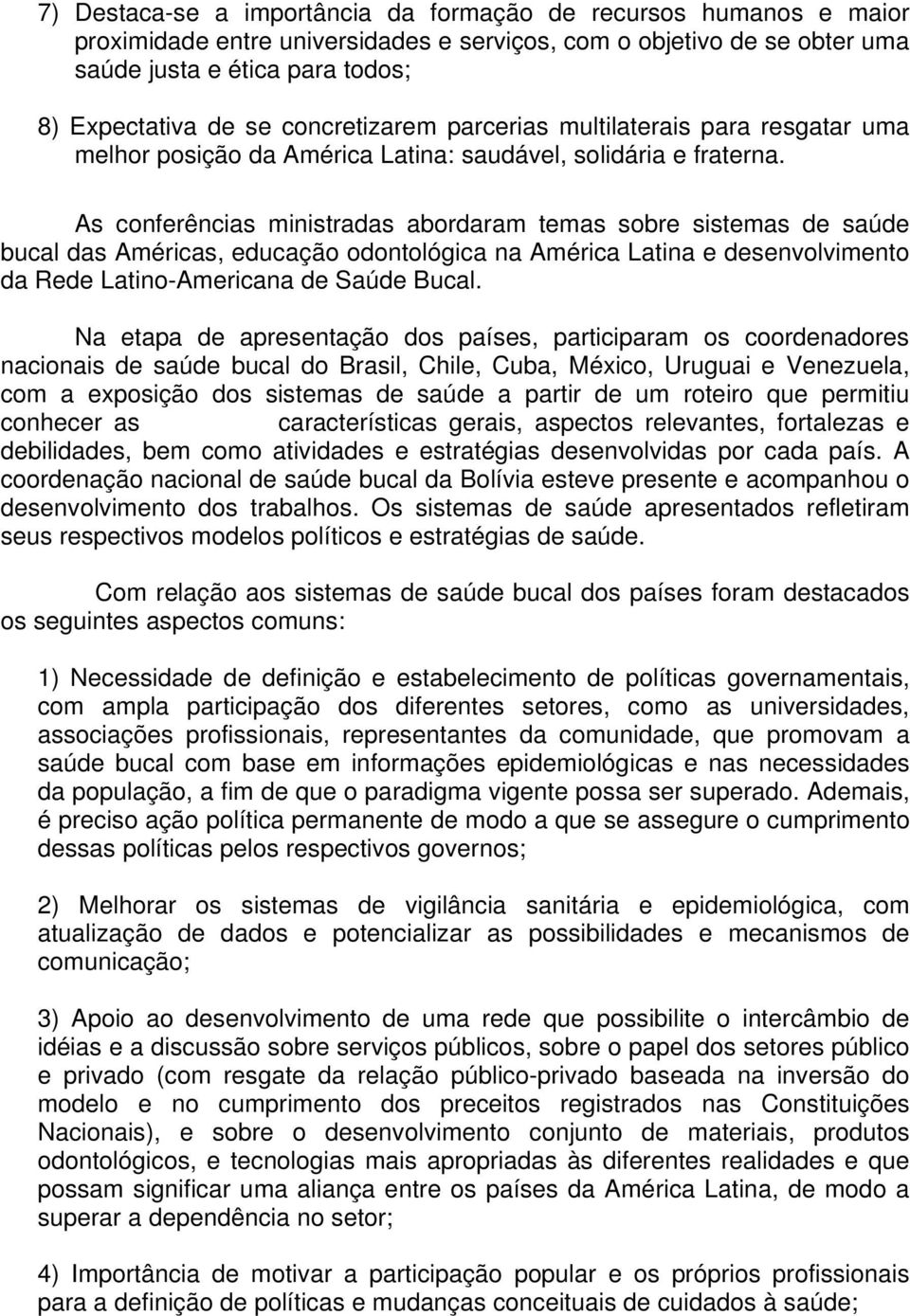 7) Destaca-se a importância da formação de recursos humanos e maior proximidade entre universidades e serviços, com o objetivo de se obter uma saúde justa e ética para todos;

8) Expectativa de se concretizarem parcerias multilaterais para resgatar uma melhor posição da América Latina: saudável, solidária e fraterna.

As conferências ministradas abordaram temas sobre sistemas de saúde bucal das Américas, educação odontológica na América Latina e desenvolvimento da Rede Latino-Americana de Saúde Bucal.

Na etapa de apresentação dos países, participaram os coordenadores nacionais de saúde bucal do Brasil, Chile, Cuba, México, Uruguai e Venezuela, com a exposição dos sistemas de saúde a partir de um roteiro que permitiu conhecer as características gerais, aspectos relevantes, fortalezas e debilidades, bem como atividades e estratégias desenvolvidas por cada país. A coordenação nacional de saúde bucal da Bolívia esteve presente e acompanhou o desenvolvimento dos trabalhos. Os sistemas de saúde apresentados refletiram seus respectivos modelos políticos e estratégias de saúde.

Com relação aos sistemas de saúde bucal dos países foram destacados os seguintes aspectos comuns:

1) Necessidade de definição e estabelecimento de políticas governamentais, com ampla participação dos diferentes setores, como as universidades, associações profissionais, representantes da comunidade, que promovam a saúde bucal com base em informações epidemiológicas e nas necessidades da população, a fim de que o paradigma vigente possa ser superado. Ademais, é preciso ação política permanente de modo a que se assegure o cumprimento dessas políticas pelos respectivos governos;

2) Melhorar os sistemas de vigilância sanitária e epidemiológica, com atualização de dados e potencializar as possibilidades e mecanismos de comunicação;

3) Apoio ao desenvolvimento de uma rede que possibilite o intercâmbio de idéias e a discussão sobre serviços públicos, sobre o papel dos setores público e privado (com resgate da relação público-privado baseada na inversão do modelo e no cumprimento dos preceitos registrados nas Constituições Nacionais), e sobre o desenvolvimento conjunto de materiais, produtos odontológicos, e tecnologias mais apropriadas às diferentes realidades e que possam significar uma aliança entre os países da América Latina, de modo a superar a dependência no setor;

4) Importância de motivar a participação popular e os próprios profissionais para a definição de políticas e mudanças conceituais de cuidados à saúde;